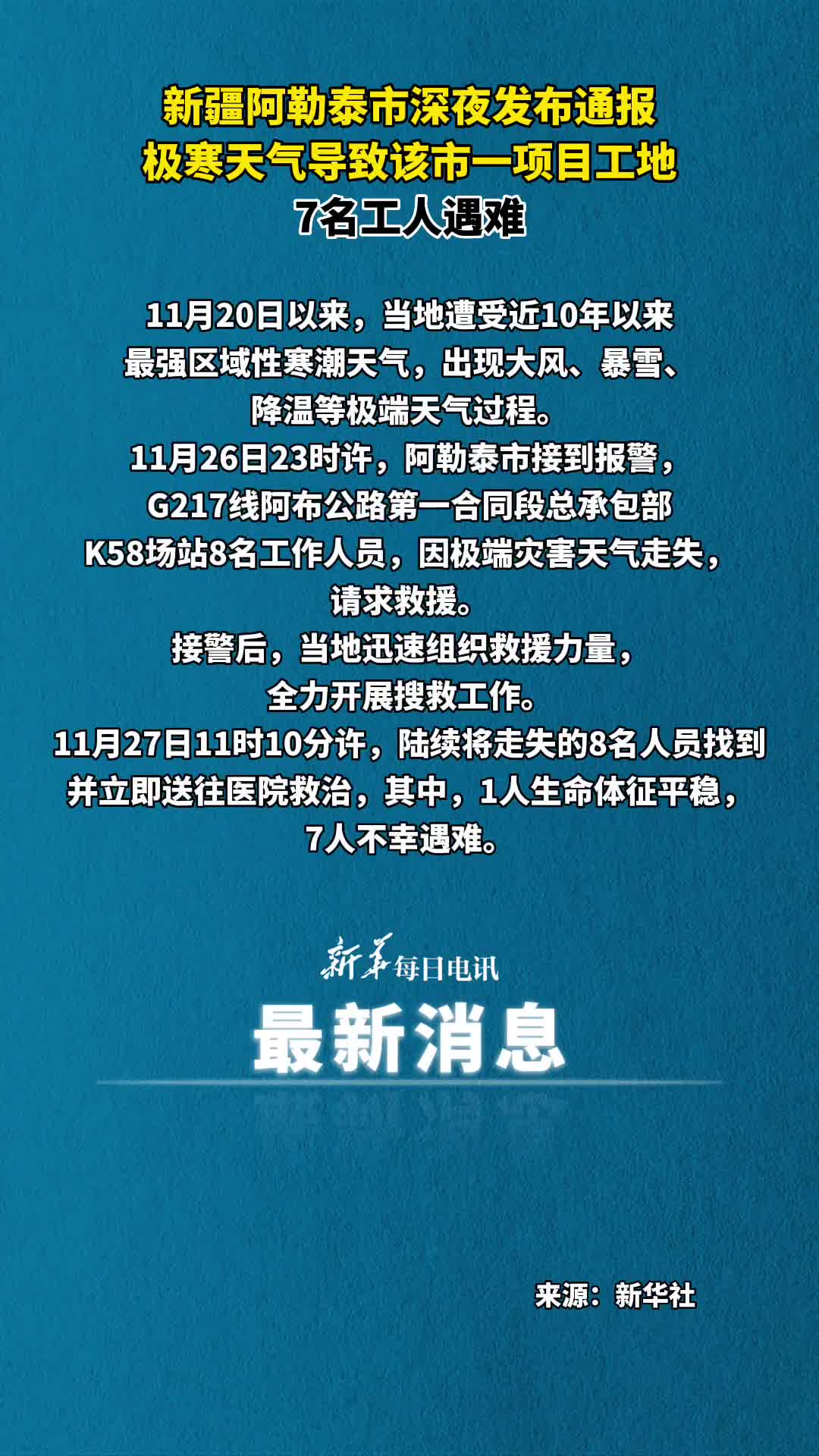 新疆阿勒泰市深夜发布通报
极寒天气导致该市一项目工地
7名工人遇难

11月20日以来，当地遭受近10年以来最强区域性寒潮天气，出现大风、暴雪、降温等极端天气过程。
11月26日23时许，阿勒泰市接到报警，G217线阿布公路第一合同段总承包部K58场站8名工作人员，因极端灾害天气走失，请求救援。
接警后，当地迅速组织救援力量，全力开展搜救工作。
11月27日11时10分许，陆续将走失的8名人员找到并立即送往医院救治，其中，1人生命体征平稳，7人不幸遇难。

新华每日电讯
最新消息

来源：新华社